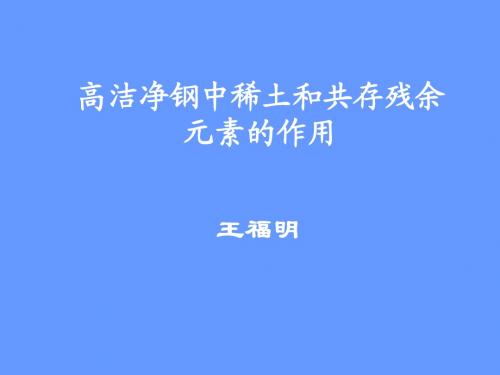 高洁净钢中稀土和共存残余元素的作用

王福明